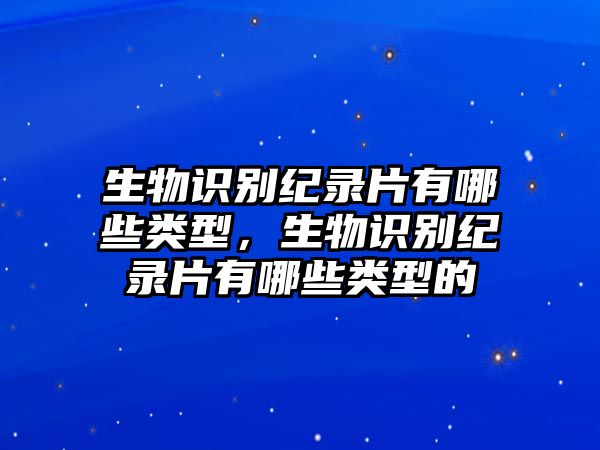 生物识别纪录片有哪些类型，生物识别纪录片有哪些类型的